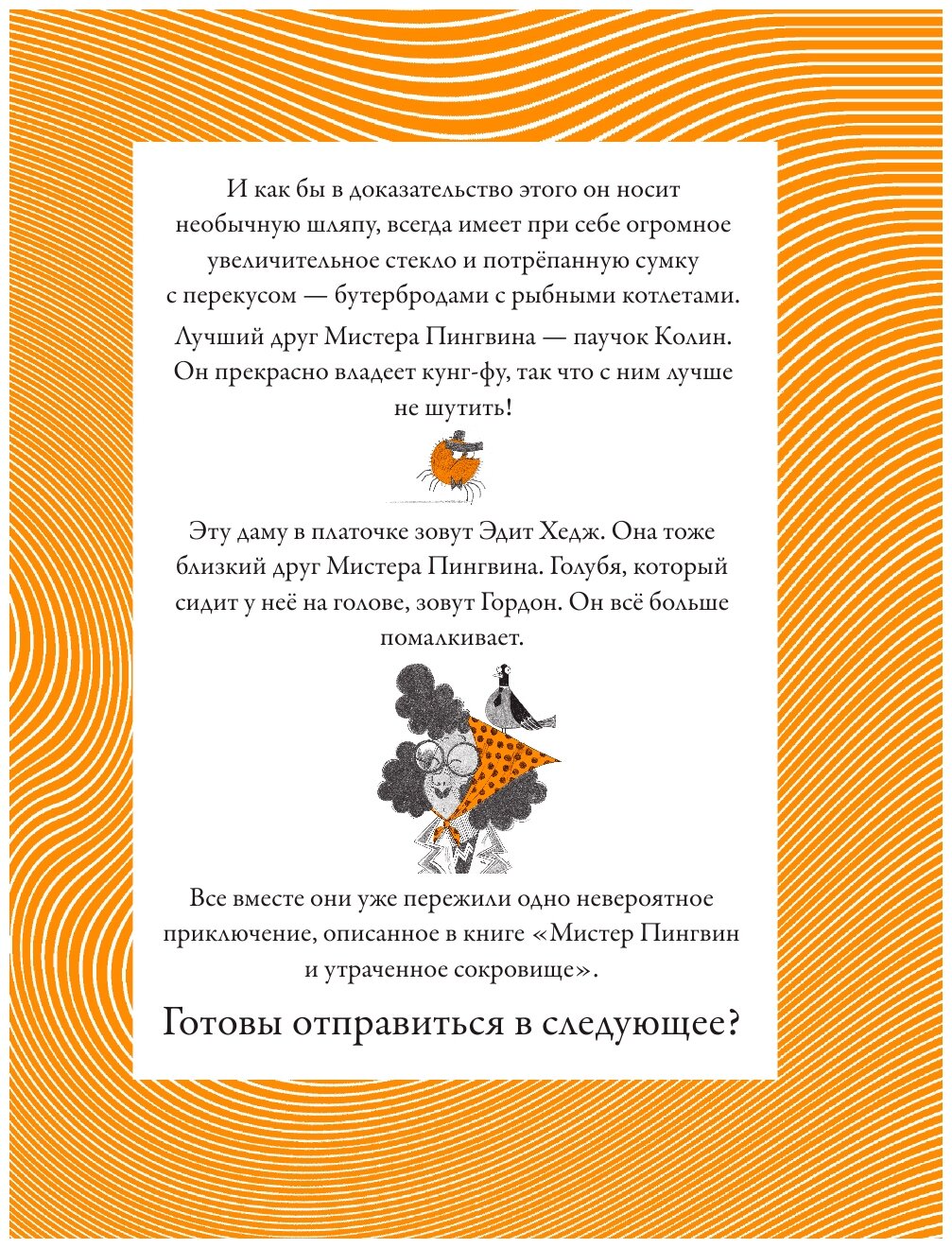 И как бы в доказательство этого он носит необычную шляпу, всегда имеет при себе огромное увеличительное стекло и потрёпанную сумку с перекусом — бутербродами с рыбными котлетами.

Лучший друг Мистера Пингвина — паучок Колин. Он прекрасно владеет кунг-фу, так что с ним лучше не шутить!

Эту даму в платочке зовут Эдит Хедж. Она тоже близкий друг Мистера Пингвина. Голубя, который сидит у неё на голове, зовут Гордон. Он всё больше помалкивает.

Все вместе они уже пережили одно невероятное приключение, описанное в книге «Мистер Пингвин и утраченное сокровище».

Готовы отправиться в следующее?